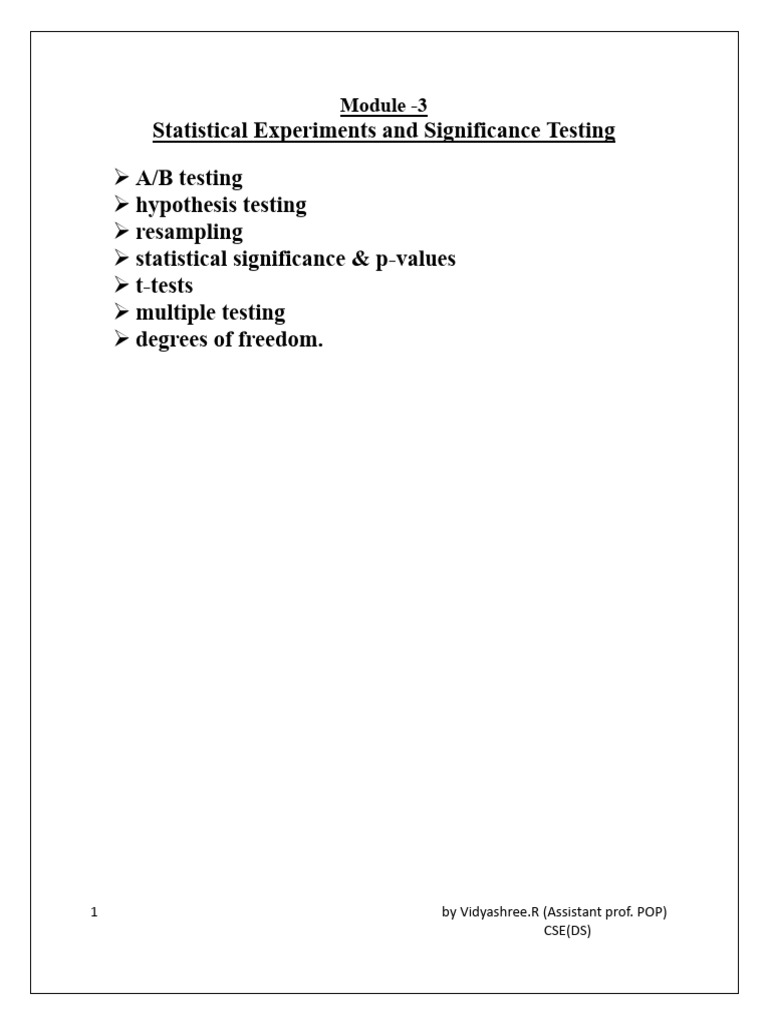 Module -3
Statistical Experiments and Significance Testing

➢ A/B testing
➢ hypothesis testing
➢ resampling
➢ statistical significance & p-values
➢ t-tests
➢ multiple testing
➢ degrees of freedom.

1

by Vidyashree.R (Assistant prof. POP)
CSE(DS)